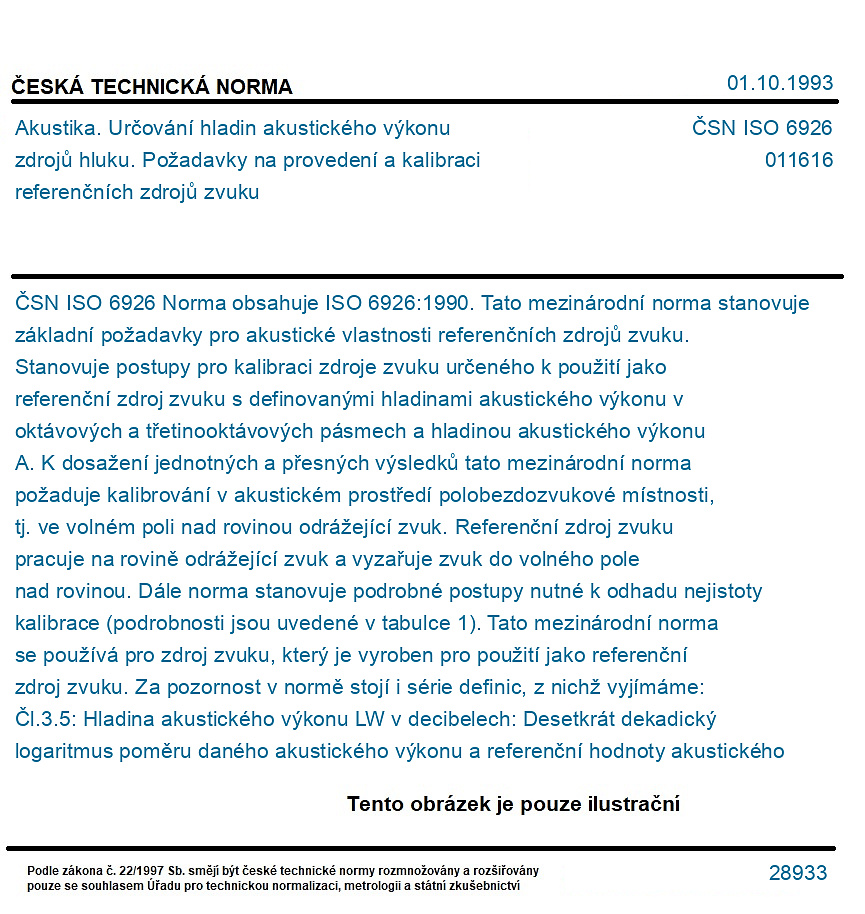 ČESKÁ TECHNICKÁ NORMA

01.10.1993

Akustika. Určování hladin akustického výkonu zdrojů hluku. Požadavky na provedení a kalibraci referenčních zdrojů zvuku

ČSN ISO 6926
011616

ČSN ISO 6926 Norma obsahuje ISO 6926:1990. Tato mezinárodní norma stanovuje základní požadavky pro akustické vlastnosti referenčních zdrojů zvuku. Stanovuje postupy pro kalibraci zdroje zvuku určeného k použití jako referenční zdroj zvuku s definovanými hladinami akustického výkonu v oktávových a třetinooktávových pásmech a hladinou akustického výkonu A. K dosažení jednotných a přesných výsledků tato mezinárodní norma požaduje kalibrování v akustickém prostředí polobezdozvukové místnosti, tj. ve volném poli nad rovinou odrážející zvuk. Referenční zdroj zvuku pracuje na rovině odrážející zvuk a vyzařuje zvuk do volného pole nad rovinou. Dále norma stanovuje podrobné postupy nutné k odhadu nejistoty kalibrace (podrobnosti jsou uvedené v tabulce 1). Tato mezinárodní norma se používá pro zdroj zvuku, který je vyroben pro použití jako referenční zdroj zvuku. Za pozornost v normě stojí i série definic, z nichž vyjímáme: Čl.3.5: Hladina akustického výkonu LW v decibelech: Desetkrát dekadický logaritmus poměru daného akustického výkonu a referenční hodnoty akustického

Tento obrázek je pouze ilustrační

Podle zákona č. 22/1997 Sb. smějí být české technické normy rozmnožovány a rozšiřovány pouze se souhlasem Úřadu pro technickou normalizaci, metrologii a státní zkušebnictví

28933